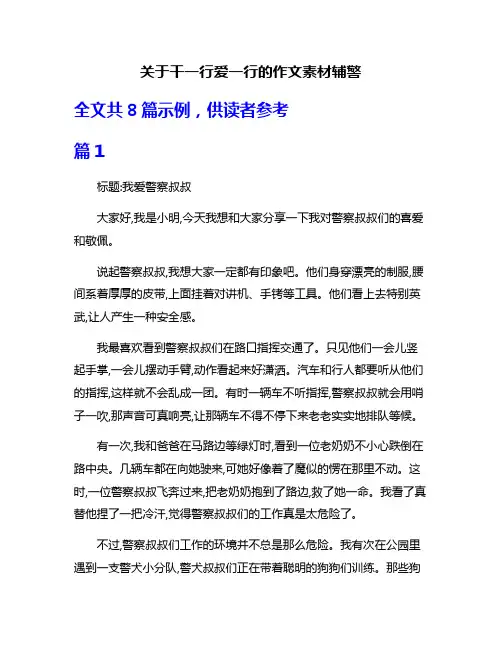 关于干一行爱一行的作文素材辅警

全文共 8 篇示例，供读者参考

篇 1

标题:我爱警察叔叔

大家好,我是小明,今天我想和大家分享一下我对警察叔叔们的喜爱和敬佩。

说起警察叔叔,我想大家一定都有印象吧。他们身穿漂亮的制服,腰间系着厚厚的皮带,上面挂着对讲机、手铐等工具。他们看上去特别英武,让人产生一种安全感。

我最喜欢看到警察叔叔们在路口指挥交通了。只见他们一会儿竖起手掌,一会儿摆动手臂,动作看起来好潇洒。汽车和行人都要听从他们的指挥,这样就不会乱成一团。有时一辆车不听指挥,警察叔叔就会用哨子一吹,那声音可真响亮,让那辆车不得不停下来老老实实地排队等候。

有一次,我和爸爸在马路边等绿灯时,看到一位老奶奶不小心跌倒在路中央。几辆车都在向她驶来,可她好像着了魔似的愣在那里不动。这时,一位警察叔叔飞奔过来,把老奶奶抱到了路边,救了她一命。我看了真替他捏了一把冷汗,觉得警察叔叔们的工作真是太危险了。

不过,警察叔叔们工作的环境并不总是那么危险。我有次在公园里遇到一支警犬小分队,警犬叔叔们正在带着聪明的狗狗们训练。那些狗